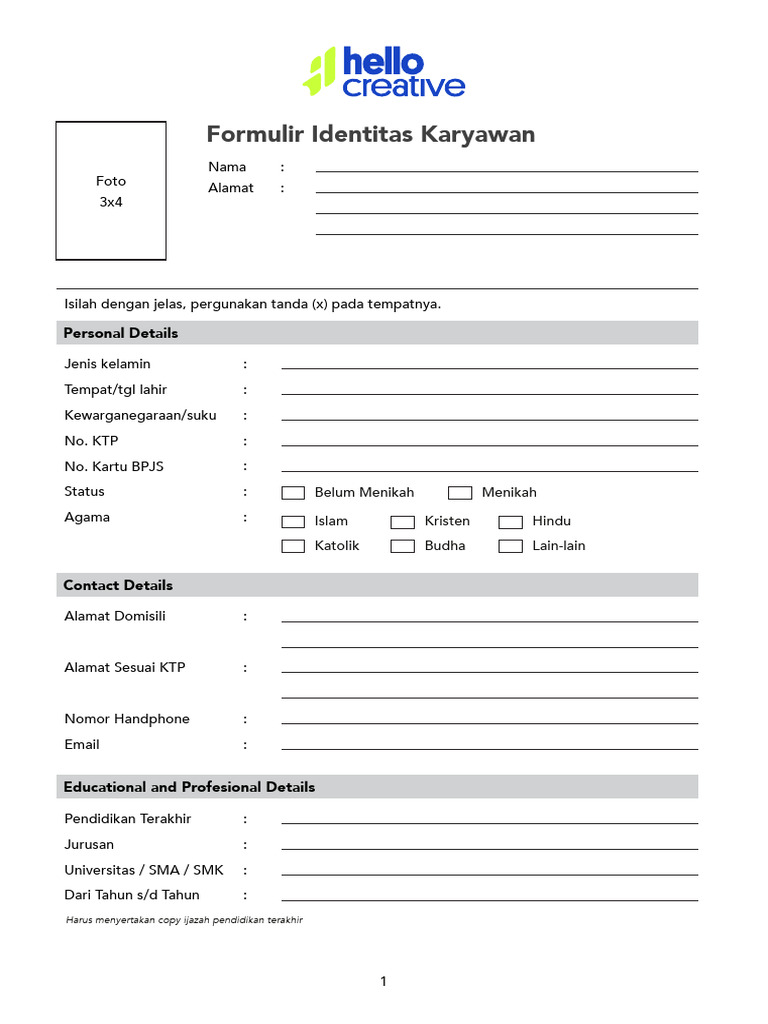 hello creative

Foto
3x4

Formulir Identitas Karyawan

Nama :
Alamat :

Isilah dengan jelas, pergunakan tanda (x) pada tempatnya.

Personal Details

Jenis kelamin :
Tempat/tgl lahir :
Kewarganegaraan/suku :
No. KTP :
No. Kartu BPJS :
Status : Belum Menikah Menikah
Agama : Islam Kristen Hindu
Katolik Budha Lain-lain

Contact Details

Alamat Domisili :
Alamat Sesuai KTP :
Nomor Handphone :
Email :

Educational and Profesional Details

Pendidikan Terakhir :
Jurusan :
Universitas / SMA / SMK :
Dari Tahun s/d Tahun :

Harus menyertakan copy ijazah pendidikan terakhir

1